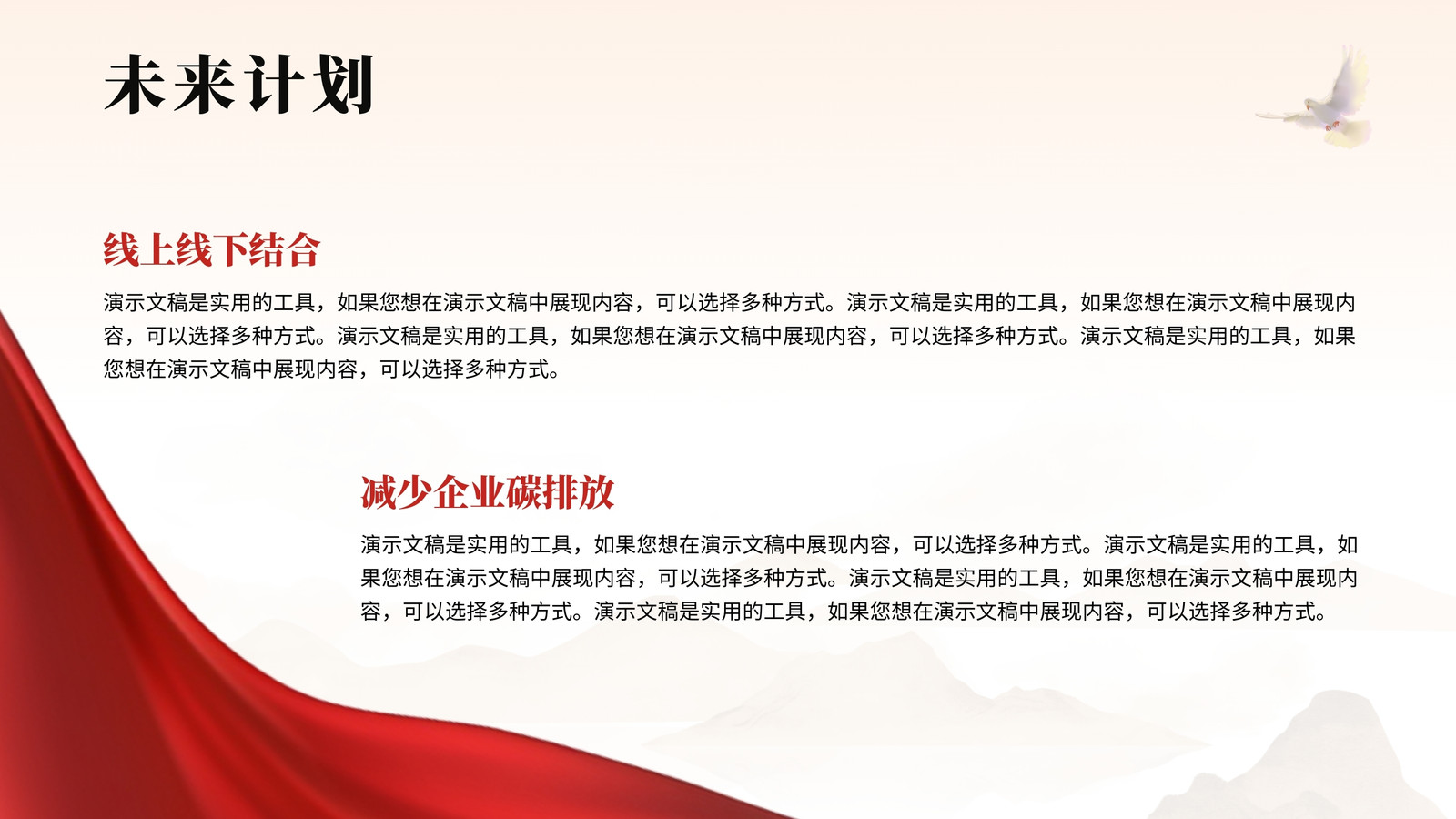 未来计划

线上线下结合

演示文稿是实用的工具，如果您想在演示文稿中展现内容，可以选择多种方式。演示文稿是实用的工具，如果您想在演示文稿中展现内容，可以选择多种方式。演示文稿是实用的工具，如果您想在演示文稿中展现内容，可以选择多种方式。演示文稿是实用的工具，如果您想在演示文稿中展现内容，可以选择多种方式。

减少企业碳排放

演示文稿是实用的工具，如果您想在演示文稿中展现内容，可以选择多种方式。演示文稿是实用的工具，如果您想在演示文稿中展现内容，可以选择多种方式。演示文稿是实用的工具，如果您想在演示文稿中展现内容，可以选择多种方式。演示文稿是实用的工具，如果您想在演示文稿中展现内容，可以选择多种方式。